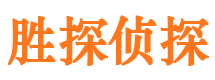 胜探侦探